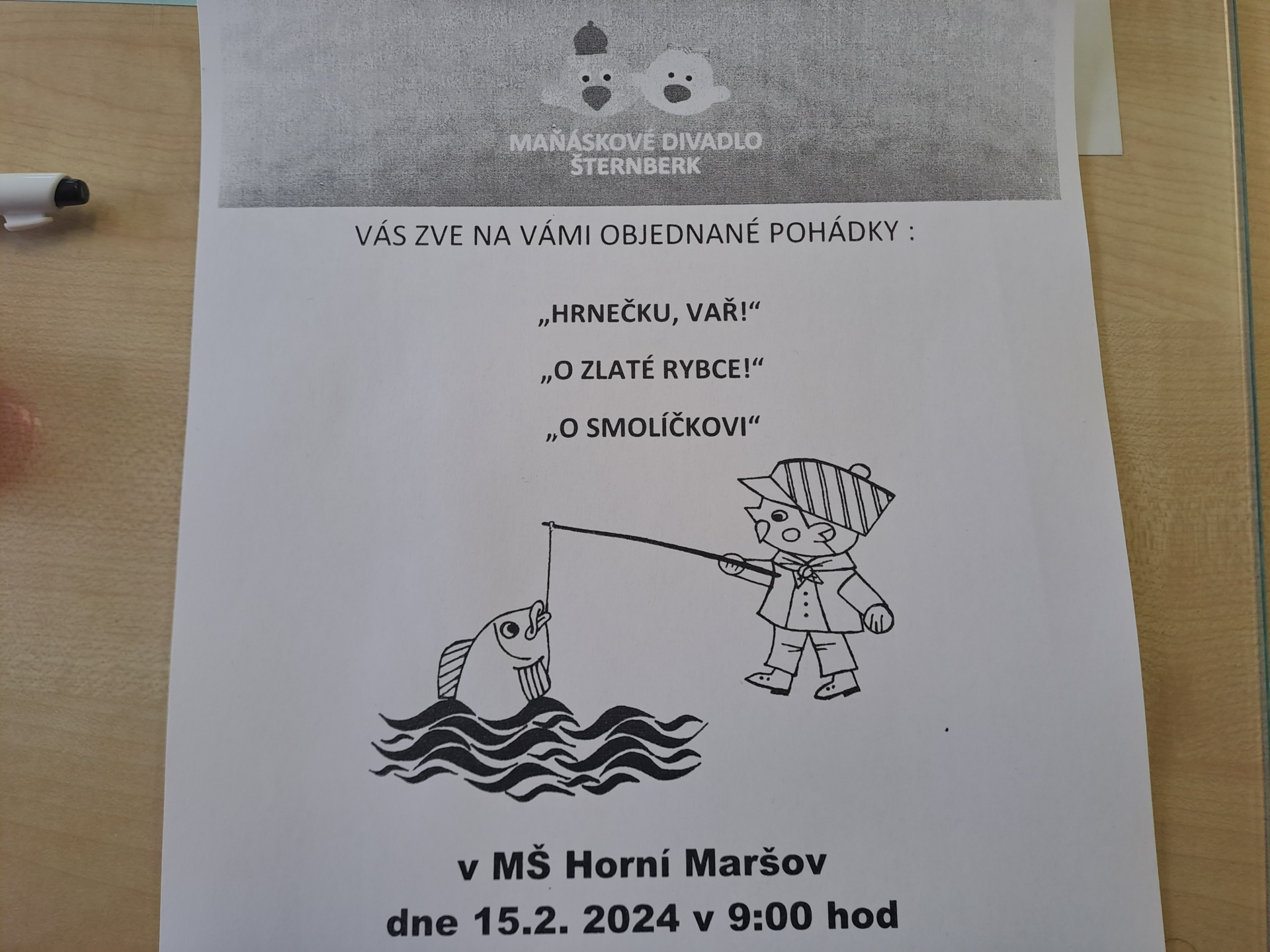 MAŇÁSKOVÉ DIVADLO ŠTERNBERK

VÁS ZVE NA VÁMI OBJEDNANÉ POHÁDKY :

„HRNEČKU, VAŘ!“

„O ZLATÉ RYBCE!“

„O SMOLÍČKOVI“

v MŠ Horní Maršov

dne 15.2. 2024 v 9:00 hod